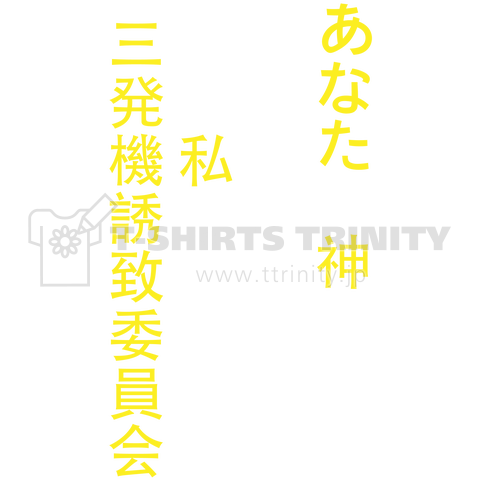 あなた　神

私

三発機誘致委員会

T-SHIRTS TRINITY
www.ttrinity.jp